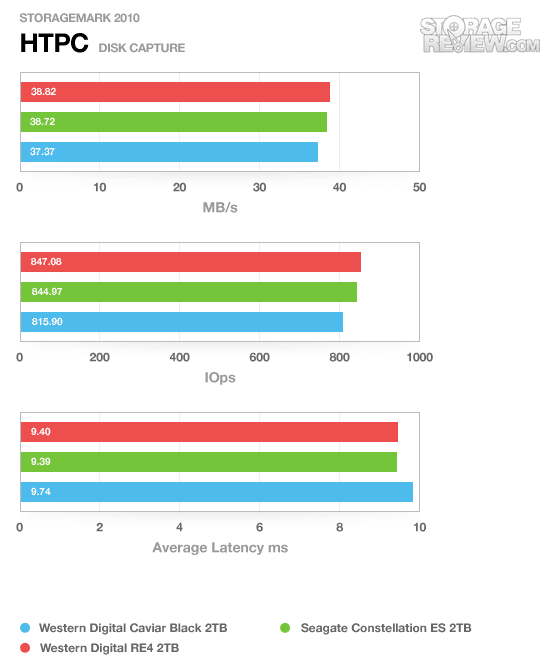 STORAGEMARK 2010

HTPC DISK CAPTURE

STORAGE REVIEW.COM

38.82
38.72
37.37

0 10 20 30 40 50

MB/s

847.08
844.97
815.90

0 200 400 600 800 1000

IOps

9.40
9.39
9.74

0 2 4 6 8 10

Average Latency ms

Western Digital Caviar Black 2TB
Seagate Constellation ES 2TB
Western Digital RE4 2TB